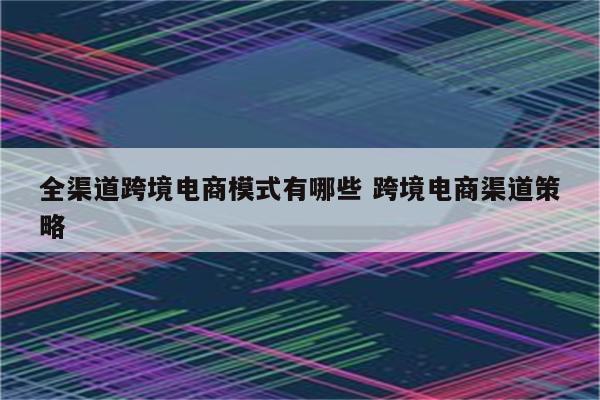 全渠道跨境电商模式有哪些 跨境电商渠道策略